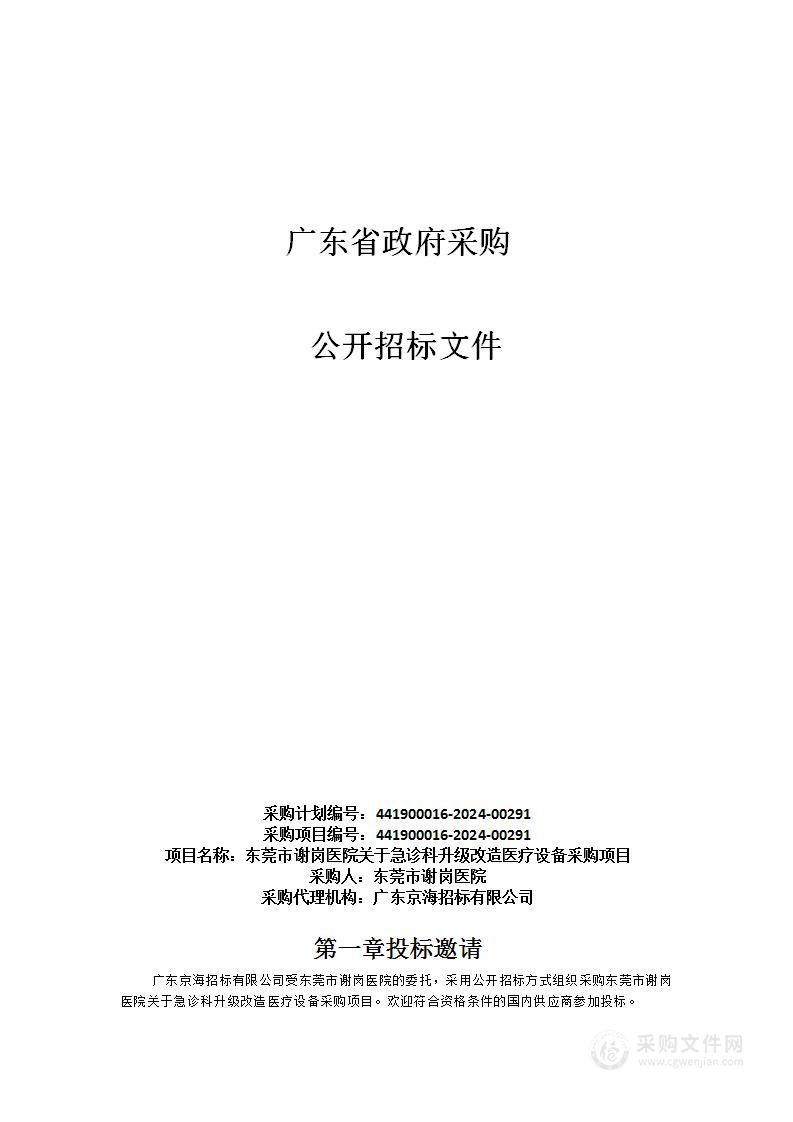 广东省政府采购

公开招标文件

采购计划编号：441900016-2024-00291
采购项目编号：441900016-2024-00291
项目名称：东莞市谢岗医院关于急诊科升级改造医疗设备采购项目
采购人：东莞市谢岗医院
采购代理机构：广东京海招标有限公司

第一章投标邀请

广东京海招标有限公司受东莞市谢岗医院的委托，采用公开招标方式组织采购东莞市谢岗医院关于急诊科升级改造医疗设备采购项目。欢迎符合资格条件的国内供应商参加投标。

采购文件网
www.cgwenjian.com